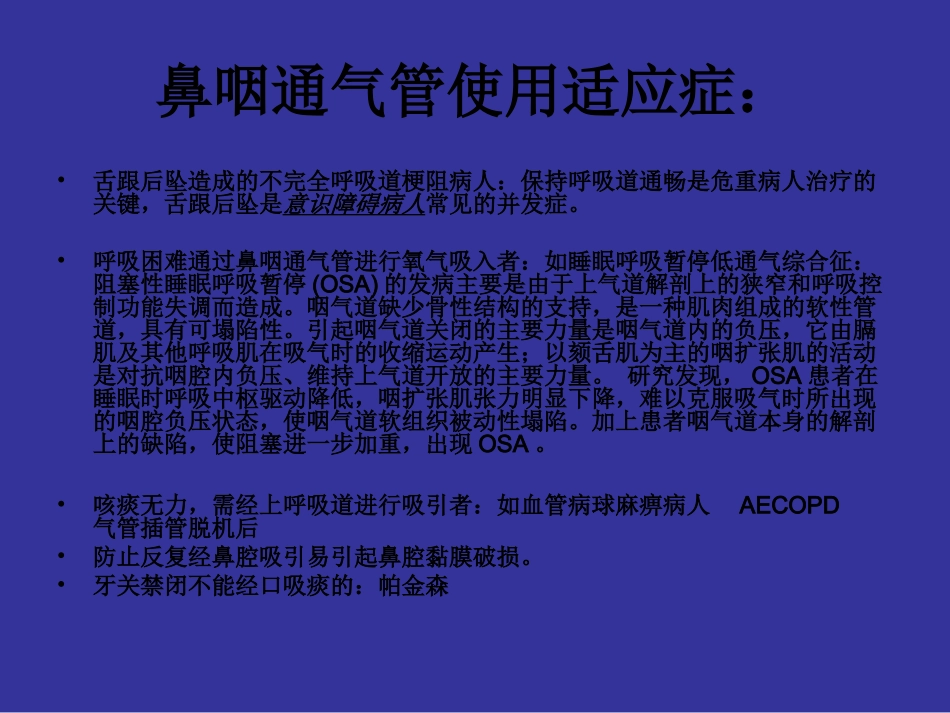 鼻咽通气管使用适应症：

• 舌跟后坠造成的不完全呼吸道梗阻病人：保持呼吸道通畅是危重病人治疗的关键，舌跟后坠是意识障碍病人常见的并发症。

• 呼吸困难通过鼻咽通气管进行氧气吸入者：如睡眠呼吸暂停低通气综合征：阻塞性睡眠呼吸暂停 (OSA) 的发病主要是由于上气道解剖上的狭窄和呼吸控制功能失调而造成。咽气道缺少骨性结构的支持，是一种肌肉组成的软性管道，具有可塌陷性。引起咽气道关闭的主要力量是咽气道内的负压，它由膈肌及其他呼吸肌在吸气时的收缩运动产生；以颏舌肌为主的咽扩张肌的活动是对抗咽腔内负压、维持上气道开放的主要力量。 研究发现， OSA 患者在睡眠时呼吸中枢驱动降低，咽扩张肌张力明显下降，难以克服吸气时所出现的咽腔负压状态，使咽气道软组织被动性塌陷。加上患者咽气道本身的解剖上的缺陷，使阻塞进一步加重，出现 OSA 。

• 咳痰无力，需经上呼吸道进行吸引者：如血管病球麻痹病人 AECOPD 气管插管脱机后
• 防止反复经鼻腔吸引易引起鼻腔黏膜破损。
• 牙关禁闭不能经口吸痰的：帕金森